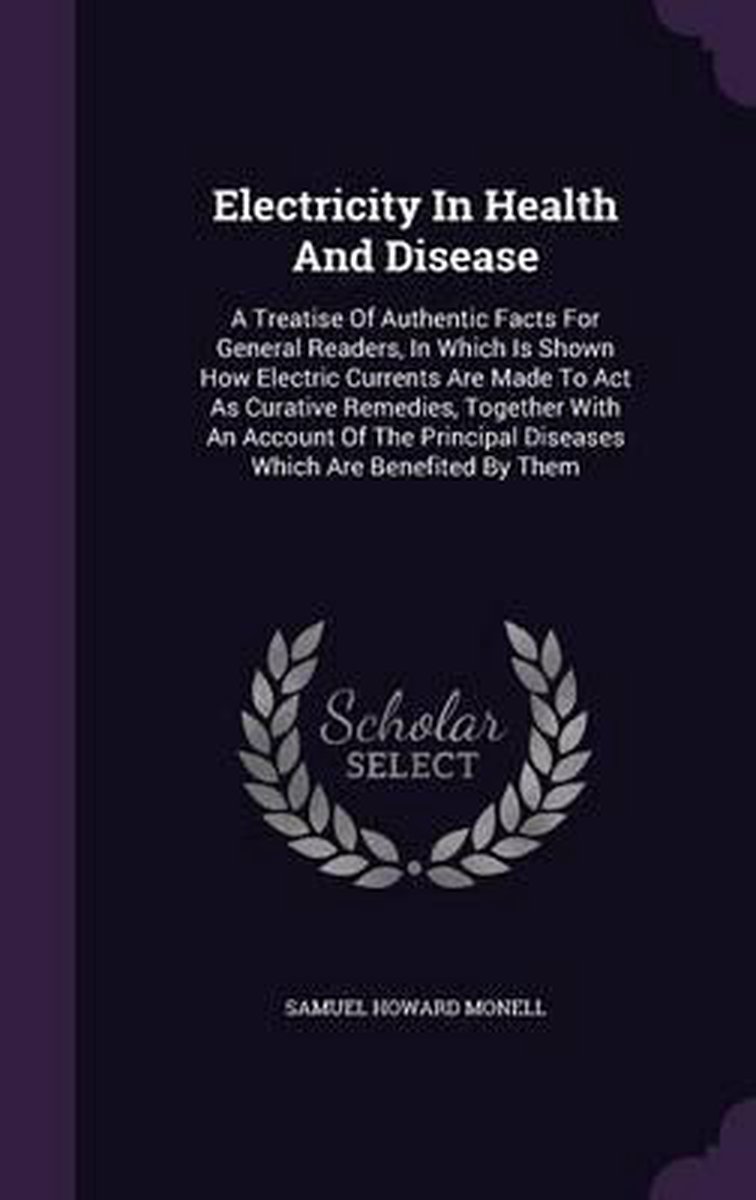 Electricity In Health And Disease

A Treatise Of Authentic Facts For General Readers, In Which Is Shown How Electric Currents Are Made To Act As Curative Remedies, Together With An Account Of The Principal Diseases Which Are Benefited By Them

Scholar
SELECT

SAMUEL HOWARD MONELL